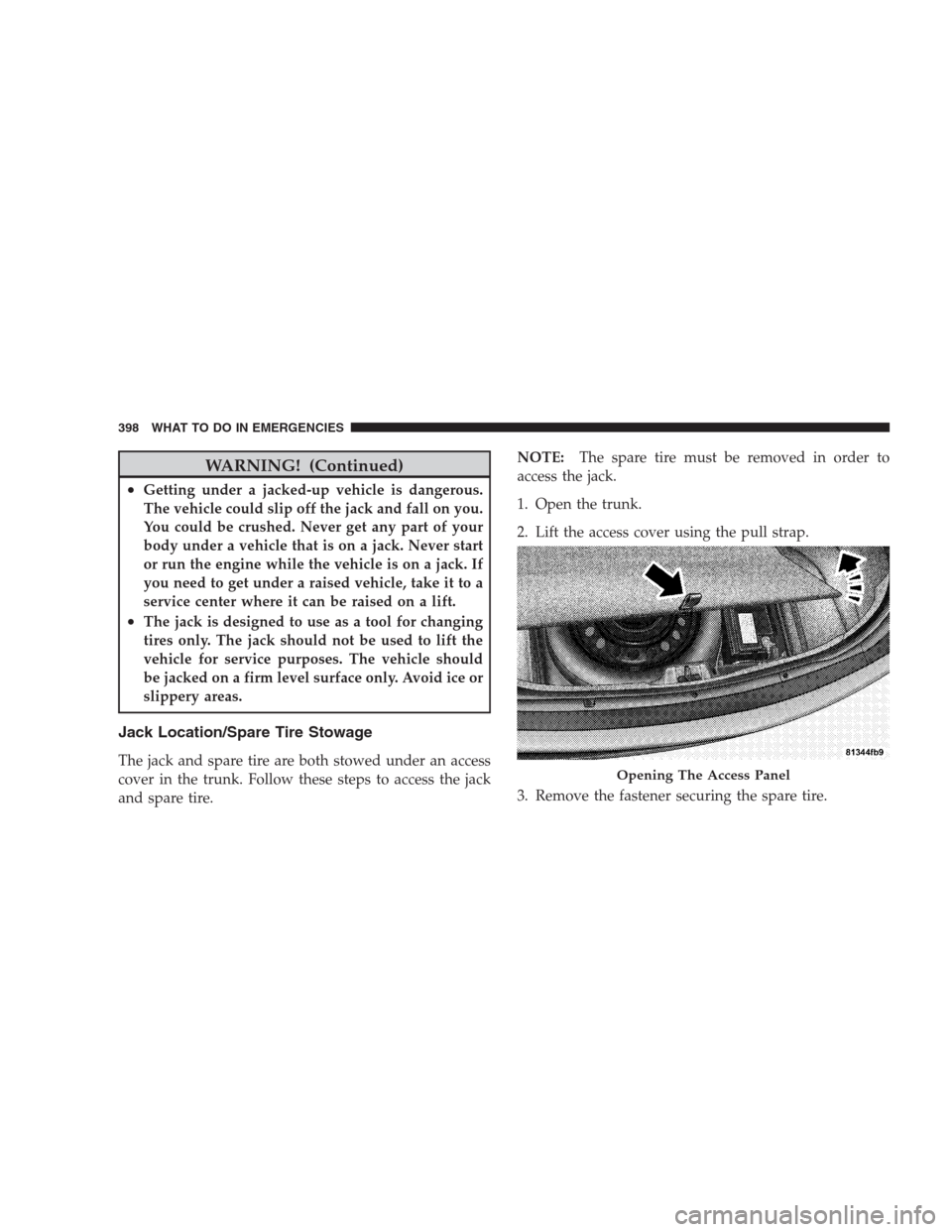 398 WHAT TO DO IN EMERGENCIES

WARNING! (Continued)

• Getting under a jacked-up vehicle is dangerous. The vehicle could slip off the jack and fall on you. You could be crushed. Never get any part of your body under a vehicle that is on a jack. Never start or run the engine while the vehicle is on a jack. If you need to get under a raised vehicle, take it to a service center where it can be raised on a lift.

• The jack is designed to use as a tool for changing tires only. The jack should not be used to lift the vehicle for service purposes. The vehicle should be jacked on a firm level surface only. Avoid ice or slippery areas.

Jack Location/Spare Tire Stowage

The jack and spare tire are both stowed under an access cover in the trunk. Follow these steps to access the jack and spare tire.

NOTE: The spare tire must be removed in order to access the jack.

1. Open the trunk.

2. Lift the access cover using the pull strap.

81344fb9

Opening The Access Panel

3. Remove the fastener securing the spare tire.

carmanualsonline.info